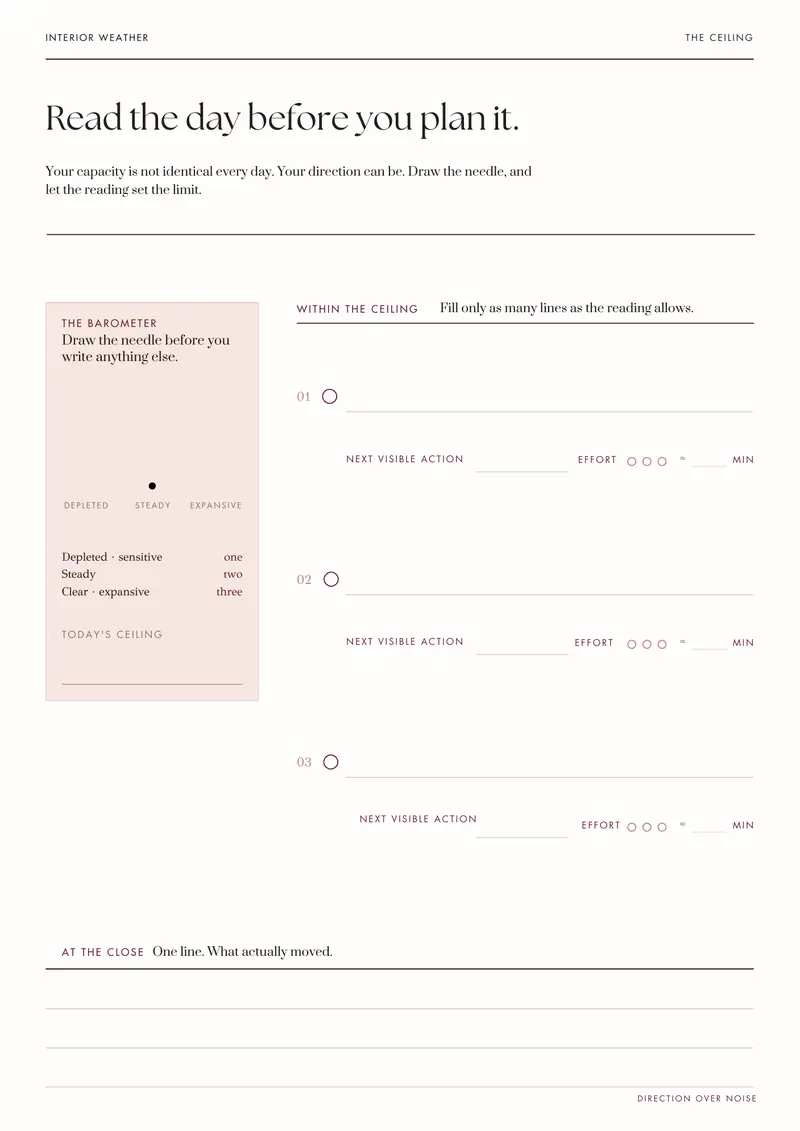 INTERIOR WEATHER

THE CEILING

Read the day before you plan it.

Your capacity is not identical every day. Your direction can be. Draw the needle, and let the reading set the limit.

THE BAROMETER
Draw the needle before you write anything else.

DEPLETED STEADY EXPANSIVE

Depleted · sensitive one
Steady two
Clear · expansive three

TODAY'S CEILING

____

WITHIN THE CEILING Fill only as many lines as the reading allows.

01 ○ ____

NEXT VISIBLE ACTION ____ EFFORT ○ ○ ○ ≈ ____ MIN

02 ○ ____

NEXT VISIBLE ACTION ____ EFFORT ○ ○ ○ ≈ ____ MIN

03 ○ ____

NEXT VISIBLE ACTION ____ EFFORT ○ ○ ○ ≈ ____ MIN

AT THE CLOSE One line. What actually moved.

____

____

____

DIRECTION OVER NOISE